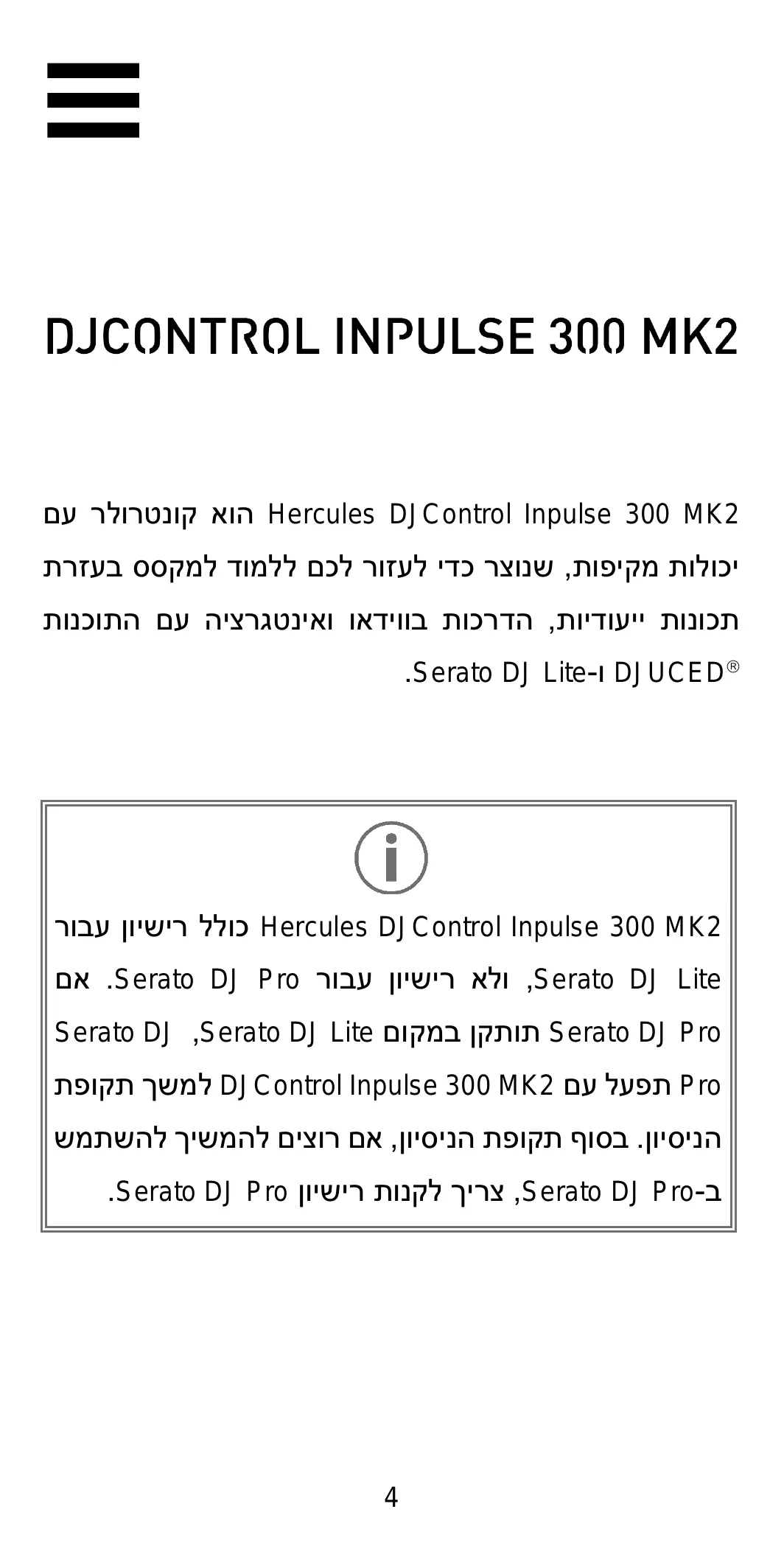 DJCONTROL INPULSE 300 MK2

Hercules DJControl Inpulse 300 MK2 הוא קונטרולר עם יכולות מקיפות, שנוצר כדי לעזור לכם ללמוד למקסס בעזרת תכונות ייעודיות, הדרכות בווידאו ואינטגרציה עם התוכנות DJUCED® ו-Serato DJ Lite.

Hercules DJControl Inpulse 300 MK2 כולל רישיון עבור Serato DJ Lite, ולא רישיון עבור Serato DJ Pro. אם Serato DJ Pro תותקן במקום Serato DJ Lite, Serato DJ Pro תפעל עם DJControl Inpulse 300 MK2 למשך תקופת הניסיון. בסוף תקופת הניסיון, אם רוצים להמשיך להשתמש ב-Serato DJ Pro, צריך לקנות רישיון Serato DJ Pro.

4